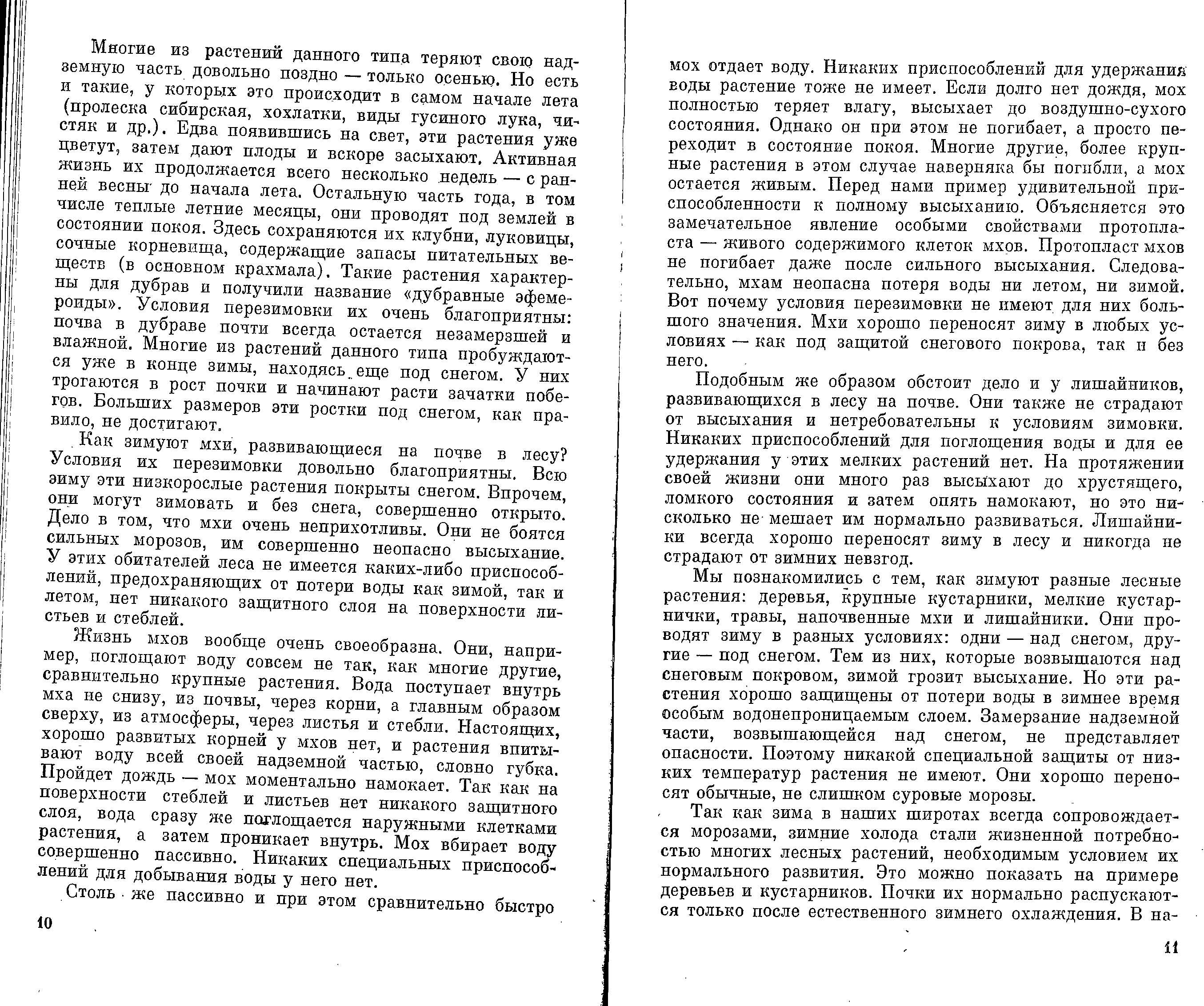 Многие из растений данного типа теряют свою надземную часть довольно поздно — только осенью. Но есть и такие, у которых это происходит в самом начале лета (пролеска сибирская, хохлатки, виды гусиного лука, чистяк и др.). Едва появившись на свет, эти растения уже цветут, затем дают плоды и вскоре засыхают. Активная жизнь их продолжается всего несколько недель — с ранней весны до начала лета. Остальную часть года, в том числе теплые летние месяцы, они проводят под землей в состоянии покоя. Здесь сохраняются их клубни, луковицы, сочные корневища, содержащие запасы питательных веществ (в основном крахмала). Такие растения характерны для дубрав и получили название «дубравные эфемероиды». Условия перезимовки их очень благоприятны: почва в дубраве почти всегда остается незамерзшей и влажной. Многие из растений данного типа пробуждаются уже в конце зимы, находясь еще под снегом. У них трогаются в рост почки и начинают расти зачатки побегов. Больших размеров эти ростки под снегом, как правило, не достигают.

Как зимуют мхи, развивающиеся на почве в лесу? Условия их перезимовки довольно благоприятны. Всю зиму эти низкорослые растения покрыты снегом. Впрочем, они могут зимовать и без снега, совершенно открыто. Дело в том, что мхи очень неприхотливы. Они не боятся сильных морозов, им совершенно неопасно высыхание. У этих обитателей леса не имеется каких-либо приспособлений, предохраняющих от потери воды как зимой, так и летом, нет никакого защитного слоя на поверхности листьев и стеблей.

Жизнь мхов вообще очень своеобразна. Они, например, поглощают воду совсем не так, как многие другие, сравнительно крупные растения. Вода поступает внутрь мха не снизу, из почвы, через корни, а главным образом сверху, из атмосферы, через листья и стебли. Настоящих, хорошо развитых корней у мхов нет, и растения впитывают воду всей своей надземной частью, словно губка. Пройдет дождь — мох моментально намокает. Так как на поверхности стеблей и листьев нет никакого защитного слоя, вода сразу же поглощается наружными клетками растения, а затем проникает внутрь. Мох вбирает воду совершенно пассивно. Никаких специальных приспособлений для добывания воды у него нет.

Столь же пассивно и при этом сравнительно быстро

10

мох отдает воду. Никаких приспособлений для удержания воды растение тоже не имеет. Если долго нет дождя, мох полностью теряет влагу, высыхает до воздушно-сухого состояния. Однако он при этом не погибает, а просто переходит в состояние покоя. Многие другие, более крупные растения в этом случае наверняка бы погибли, а мох остается живым. Перед нами пример удивительной приспособленности к полному высыханию. Объясняется это замечательное явление особыми свойствами протопласта — живого содержимого клеток мхов. Протопласт мхов не погибает даже после сильного высыхания. Следовательно, мхам неопасна потеря воды ни летом, ни зимой. Вот почему условия перезимовки не имеют для них большого значения. Мхи хорошо переносят зиму в любых условиях — как под защитой снегового покрова, так и без него.

Подобным же образом обстоит дело и у лишайников, развивающихся в лесу на почве. Они также не страдают от высыхания и нетребовательны к условиям зимовки. Никаких приспособлений для поглощения воды и для ее удержания у этих мелких растений нет. На протяжении своей жизни они много раз высыхают до хрустящего, ломкого состояния и затем опять намокают, но это нисколько не мешает им нормально развиваться. Лишайники всегда хорошо переносят зиму в лесу и никогда не страдают от зимних невзгод.

Мы познакомились с тем, как зимуют разные лесные растения: деревья, крупные кустарники, мелкие кустарнички, травы, напочвенные мхи и лишайники. Они проводят зиму в разных условиях: одни — над снегом, другие — под снегом. Тем из них, которые возвышаются над снеговым покровом, зимой грозит высыхание. Но эти растения хорошо защищены от потери воды в зимнее время особым водонепроницаемым слоем. Замерзание надземной части, возвышающейся над снегом, не представляет опасности. Поэтому никакой специальной защиты от низких температур растения не имеют. Они хорошо переносят обычные, не слишком суровые морозы.

Так как зима в наших широтах всегда сопровождается морозами, зимние холода стали жизненной потребностью многих лесных растений, необходимым условием их нормального развития. Это можно показать на примере деревьев и кустарников. Почки их нормально распускаются только после естественного зимнего охлаждения. В на-

11